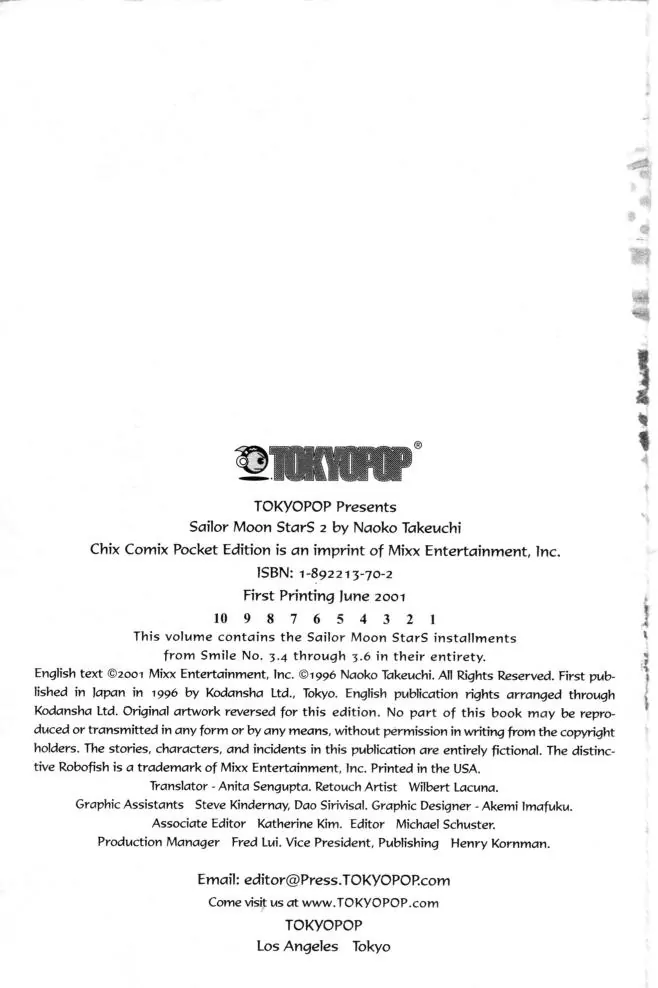 TOKYOPOP®

TOKYOPOP Presents
Sailor Moon StarS 2 by Naoko Takeuchi
Chix Comix Pocket Edition is an imprint of Mixx Entertainment, Inc.
ISBN: 1-892213-70-2
First Printing June 2001
10 9 8 7 6 5 4 3 2 1
This volume contains the Sailor Moon StarS installments from Smile No. 3.4 through 3.6 in their entirety.

English text ©2001 Mixx Entertainment, Inc. ©1996 Naoko Takeuchi. All Rights Reserved. First published in Japan in 1996 by Kodansha Ltd., Tokyo. English publication rights arranged through Kodansha Ltd. Original artwork reversed for this edition. No part of this book may be reproduced or transmitted in any form or by any means, without permission in writing from the copyright holders. The stories, characters, and incidents in this publication are entirely fictional. The distinctive Robofish is a trademark of Mixx Entertainment, Inc. Printed in the USA.

Translator - Anita Sengupta. Retouch Artist Wilbert Lacuna.
Graphic Assistants Steve Kindernay, Dao Sirivisal. Graphic Designer - Akemi Imafuku.
Associate Editor Katherine Kim. Editor Michael Schuster.
Production Manager Fred Lui. Vice President, Publishing Henry Kornman.

Email: editor@Press.TOKYOPOP.com
Come visit us at www.TOKYOPOP.com
TOKYOPOP
Los Angeles Tokyo